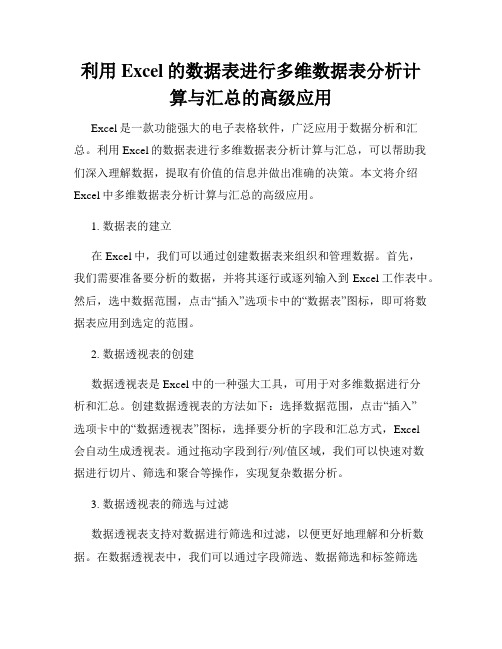 利用 Excel 的数据表进行多维数据表分析计算与汇总的高级应用

Excel 是一款功能强大的电子表格软件，广泛应用于数据分析和汇总。利用 Excel 的数据表进行多维数据表分析计算与汇总，可以帮助我们深入理解数据，提取有价值的信息并做出准确的决策。本文将介绍 Excel 中多维数据表分析计算与汇总的高级应用。

1. 数据表的建立

在 Excel 中，我们可以通过创建数据表来组织和管理数据。首先，我们需要准备要分析的数据，并将其逐行或逐列输入到 Excel 工作表中。然后，选中数据范围，点击“插入”选项卡中的“数据表”图标，即可将数据表应用到选定的范围。

2. 数据透视表的创建

数据透视表是 Excel 中的一种强大工具，可用于对多维数据进行分析和汇总。创建数据透视表的方法如下：选择数据范围，点击“插入”选项卡中的“数据透视表”图标，选择要分析的字段和汇总方式，Excel 会自动生成透视表。通过拖动字段到行/列/值区域，我们可以快速对数据进行切片、筛选和聚合等操作，实现复杂数据分析。

3. 数据透视表的筛选与过滤

数据透视表支持对数据进行筛选和过滤，以便更好地理解和分析数据。在数据透视表中，我们可以通过字段筛选、数据筛选和标签筛选